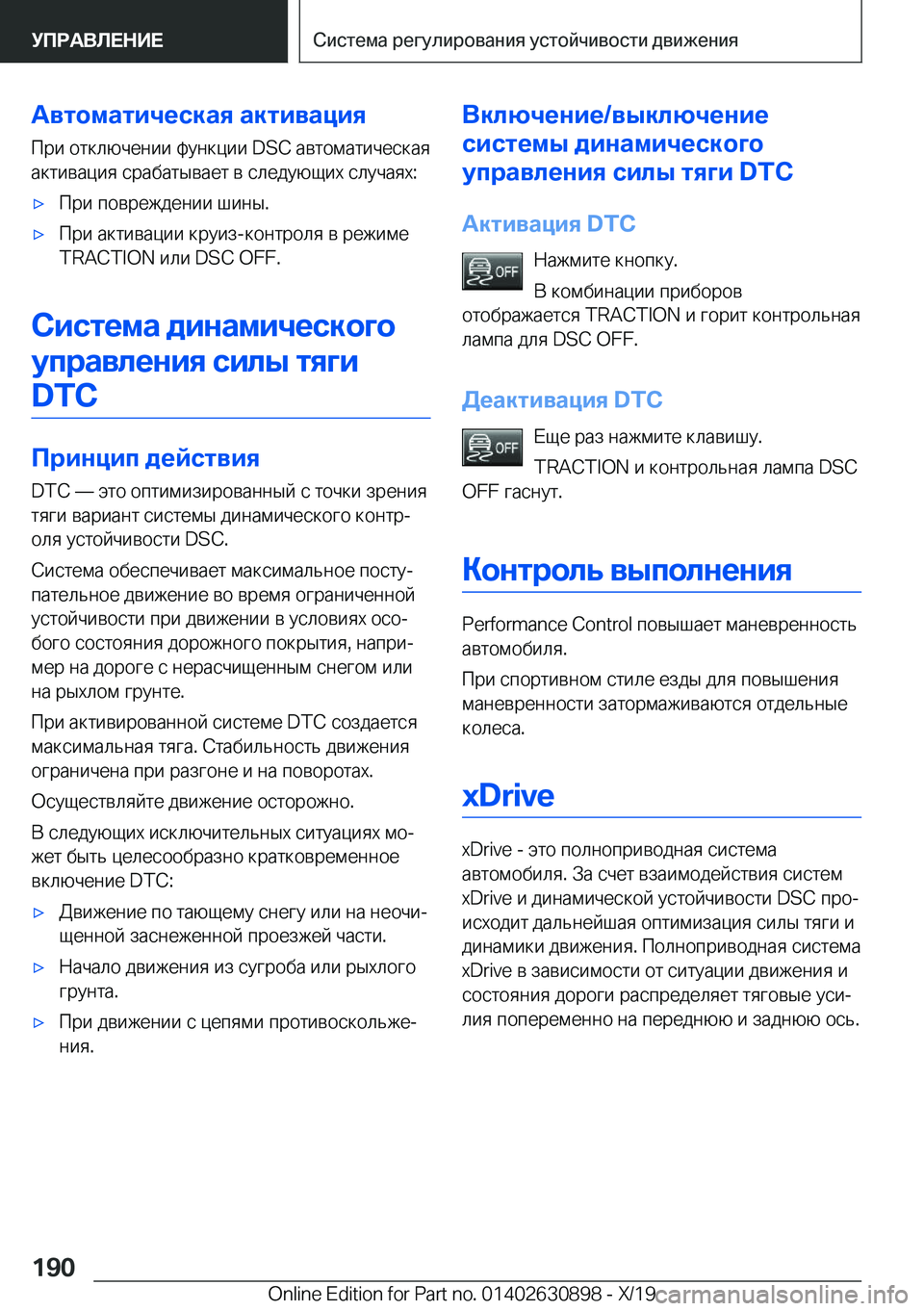 УПРАВЛЕНИЕ

Система регулирования устойчивости движения

Автоматическая активация

При отключении функции DSC автоматическая активация срабатывает в следующих случаях:

▷ При повреждении шины.

▷ При активации круиз-контроля в режиме TRACTION или DSC OFF.

Система динамического управления силы тяги DTC

Принцип действия

DTC — это оптимизированный с точки зрения тяги вариант системы динамического контроля устойчивости DSC.

Система обеспечивает максимальное поступательное движение во время ограниченной устойчивости при движении в условиях особого состояния дорожного покрытия, например на дороге с нерасчищенным снегом или на рыхлом грунте.

При активированной системе DTC создается максимальная тяга. Стабильность движения ограничена при разгоне и на поворотах.

Осуществляйте движение осторожно.

В следующих исключительных ситуациях может быть целесообразно кратковременное включение DTC:

▷ Движение по тающему снегу или на неочищенной заснеженной проезжей части.

▷ Начало движения из сугроба или рыхлого грунта.

▷ При движении с цепями противоскольжения.

Включение/выключение системы динамического управления силы тяги DTC

Активация DTC

OFF

Нажмите кнопку.

В комбинации приборов отображается TRACTION и горит контрольная лампа для DSC OFF.

Деактивация DTC

OFF

Еще раз нажмите клавишу.

TRACTION и контрольная лампа DSC OFF гаснут.

Контроль выполнения

Performance Control повышает маневренность автомобиля.

При спортивном стиле езды для повышения маневренности затормаживаются отдельные колеса.

xDrive

xDrive - это полноприводная система автомобиля. За счет взаимодействия систем xDrive и динамической устойчивости DSC происходит дальнейшая оптимизация силы тяги и динамики движения. Полноприводная система xDrive в зависимости от ситуации движения и состояния дороги распределяет тяговые усилия попеременно на переднюю и заднюю ось.

190

Online Edition for Part no. 01402630898 - X/19 carmanualsonline.info